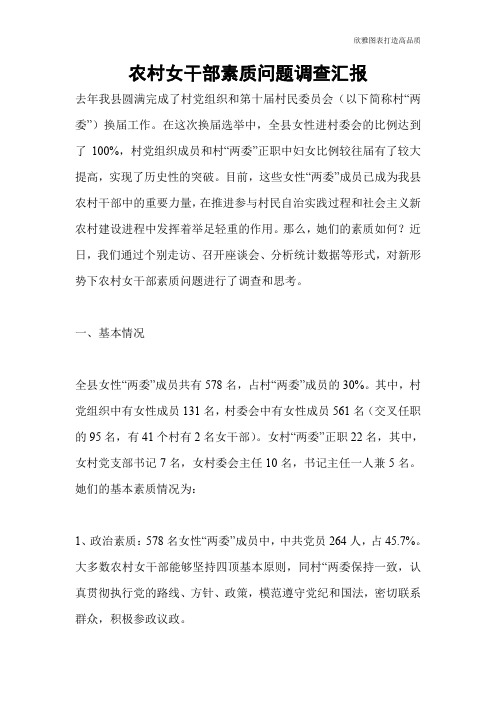 欣雅图表打造高品质

农村女干部素质问题调查汇报

去年我县圆满完成了村党组织和第十届村民委员会（以下简称村“两委”）换届工作。在这次换届选举中，全县女性进村委会的比例达到了 100%，村党组织成员和村“两委”正职中妇女比例较往届有了较大提高，实现了历史性的突破。目前，这些女性“两委”成员已成为我县农村干部中的重要力量，在推进参与村民自治实践过程和社会主义新农村建设进程中发挥着举足轻重的作用。那么，她们的素质如何？近日，我们通过个别走访、召开座谈会、分析统计数据等形式，对新形势下农村女干部素质问题进行了调查和思考。

一、基本情况

全县女性“两委”成员共有 578 名，占村“两委”成员的 30%。其中，村党组织中有女性成员 131 名，村委会中有女性成员 561 名（交叉任职的 95 名，有 41 个村有 2 名女干部）。女村“两委”正职 22 名，其中，女村党支部书记 7 名，女村委会主任 10 名，书记主任一人兼 5 名。她们的基本素质情况为：

1、政治素质：578 名女性“两委”成员中，中共党员 264 人，占 45.7%。大多数农村女干部能够坚持四项基本原则，同村“两委保持一致，认真贯彻执行党的路线、方针、政策，模范遵守党纪和国法，密切联系群众，积极参政议政。